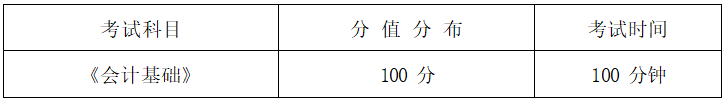 | 考试科目 | 分 值 分 布 | 考试时间 |
|---|---|---|
| 《会计基础》 | 100 分 | 100 分钟 |